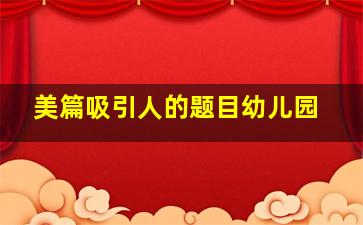 美篇吸引人的题目幼儿园